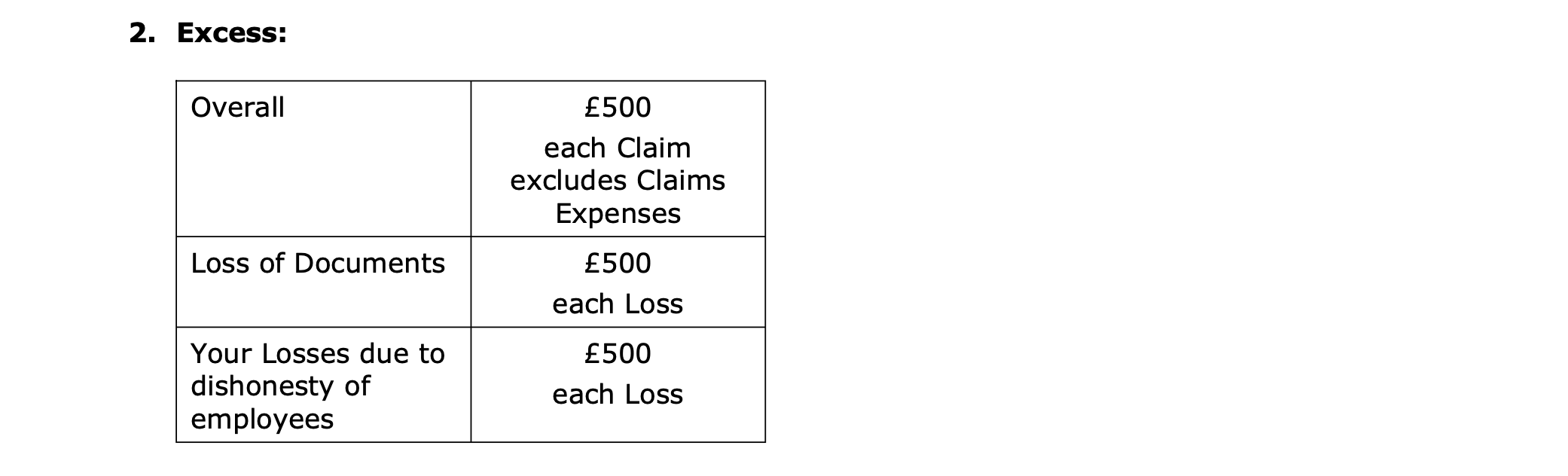 2. Excess:

| Overall | £500 each Claim excludes Claims Expenses |
|---|---|
| Loss of Documents | £500 each Loss |
| Your Losses due to dishonesty of employees | £500 each Loss |